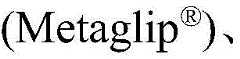 (Metaglip®)、